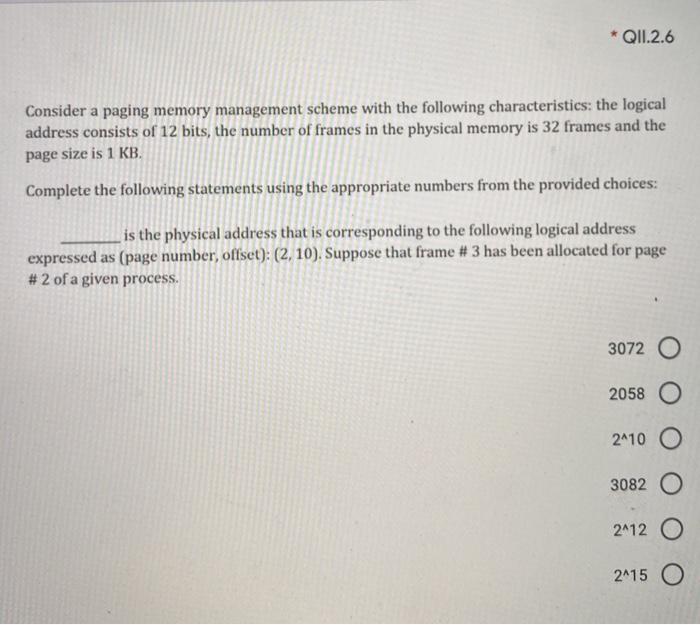 * QII.2.6

Consider a paging memory management scheme with the following characteristics: the logical address consists of 12 bits, the number of frames in the physical memory is 32 frames and the page size is 1 KB.

Complete the following statements using the appropriate numbers from the provided choices:

________ is the physical address that is corresponding to the following logical address expressed as (page number, offset): (2, 10). Suppose that frame # 3 has been allocated for page # 2 of a given process.

3072

2058

2^10

3082

2^12

2^15